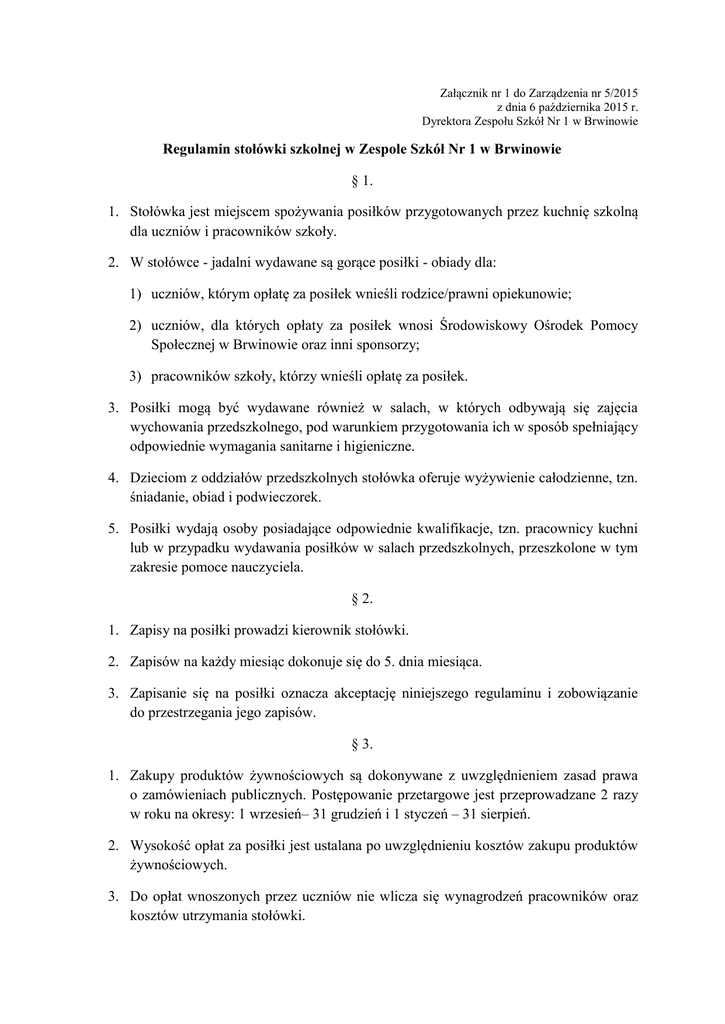 Załącznik nr 1 do Zarządzenia nr 5/2015
z dnia 6 października 2015 r.
Dyrektora Zespołu Szkół Nr 1 w Brwinowie

Regulamin stołówki szkolnej w Zespole Szkół Nr 1 w Brwinowie

§ 1.

1. Stołówka jest miejscem spożywania posiłków przygotowanych przez kuchnię szkolną dla uczniów i pracowników szkoły.

2. W stołówce - jadalni wydawane są gorące posiłki - obiady dla:

1) uczniów, którym opłatę za posiłek wnieśli rodzice/prawni opiekunowie;

2) uczniów, dla których opłaty za posiłek wnosi Środowiskowy Ośrodek Pomocy Społecznej w Brwinowie oraz inni sponsorzy;

3) pracowników szkoły, którzy wnieśli opłatę za posiłek.

3. Posiłki mogą być wydawane również w salach, w których odbywają się zajęcia wychowania przedszkolnego, pod warunkiem przygotowania ich w sposób spełniający odpowiednie wymagania sanitarne i higieniczne.

4. Dzieciom z oddziałów przedszkolnych stołówka oferuje wyżywienie całodzienne, tzn. śniadanie, obiad i podwieczorek.

5. Posiłki wydają osoby posiadające odpowiednie kwalifikacje, tzn. pracownicy kuchni lub w przypadku wydawania posiłków w salach przedszkolnych, przeszkolone w tym zakresie pomoce nauczyciela.

§ 2.

1. Zapisy na posiłki prowadzi kierownik stołówki.

2. Zapisów na każdy miesiąc dokonuje się do 5. dnia miesiąca.

3. Zapisanie się na posiłki oznacza akceptację niniejszego regulaminu i zobowiązanie do przestrzegania jego zapisów.

§ 3.

1. Zakupy produktów żywnościowych są dokonywane z uwzględnieniem zasad prawa o zamówieniach publicznych. Postępowanie przetargowe jest przeprowadzane 2 razy w roku na okresy: 1 wrzesień– 31 grudzień i 1 styczeń – 31 sierpień.

2. Wysokość opłat za posiłki jest ustalana po uwzględnieniu kosztów zakupu produktów żywnościowych.

3. Do opłat wnoszonych przez uczniów nie wlicza się wynagrodzeń pracowników oraz kosztów utrzymania stołówki.